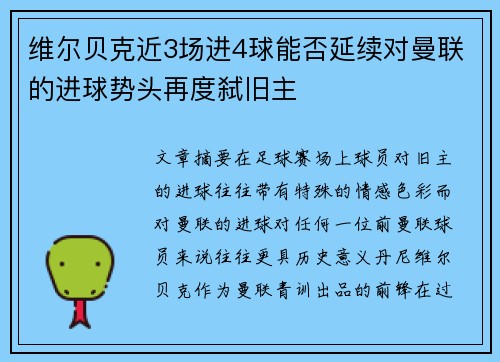 维尔贝克近3场进4球能否延续对曼联的进球势头再度弑旧主

文章摘要在足球赛场上球员对旧主的进球往往带有特殊的情感色彩而对曼联的进球对任何一位前曼联球员来说往往更具历史意义丹尼维尔贝克作为曼联青训出品的前锋在过